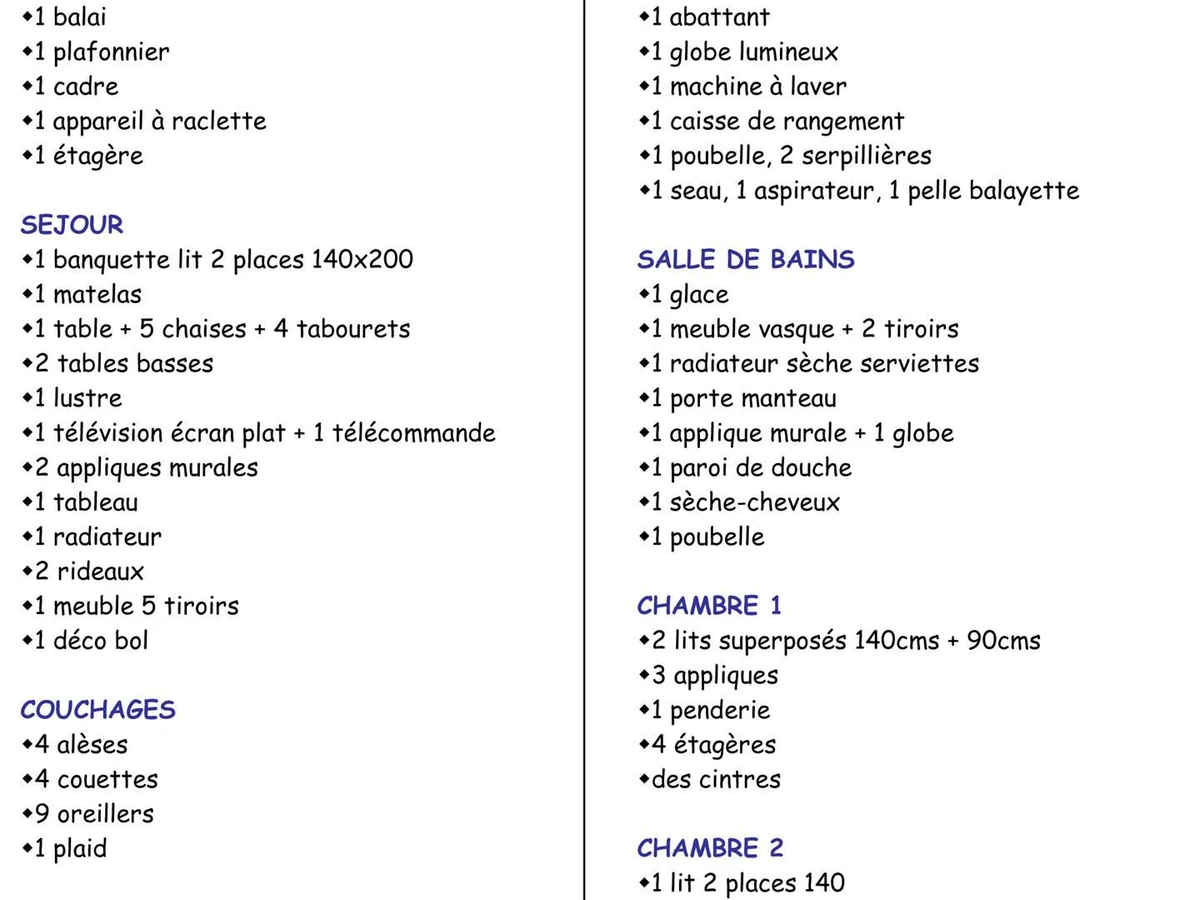 ◆1 balai
◆1 plafonnier
◆1 cadre
◆1 appareil à raclette
◆1 étagère

SEJOUR
◆1 banquette lit 2 places 140x200
◆1 matelas
◆1 table + 5 chaises + 4 tabourets
◆2 tables basses
◆1 lustre
◆1 télévision écran plat + 1 télécommande
◆2 appliques murales
◆1 tableau
◆1 radiateur
◆2 rideaux
◆1 meuble 5 tiroirs
◆1 déco bol

COUCHAGES
◆4 alèses
◆4 couettes
◆9 oreillers
◆1 plaid

◆1 abattant
◆1 globe lumineux
◆1 machine à laver
◆1 caisse de rangement
◆1 poubelle, 2 serpillières
◆1 seau, 1 aspirateur, 1 pelle balayette

SALLE DE BAINS
◆1 glace
◆1 meuble vasque + 2 tiroirs
◆1 radiateur sèche serviettes
◆1 porte manteau
◆1 applique murale + 1 globe
◆1 paroi de douche
◆1 sèche-cheveux
◆1 poubelle

CHAMBRE 1
◆2 lits superposés 140cms + 90cms
◆3 appliques
◆1 penderie
◆4 étagères
◆des cintres

CHAMBRE 2
◆1 lit 2 places 140